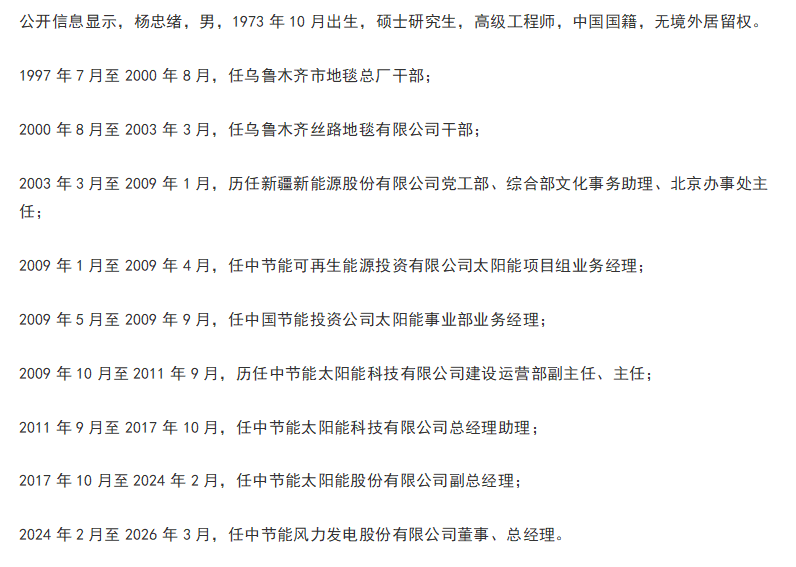 公开信息显示，杨忠绪，男，1973年10月出生，硕士研究生，高级工程师，中国国籍，无境外居留权。

1997年7月至2000年8月，任乌鲁木齐市地毯总厂干部；

2000年8月至2003年3月，任乌鲁木齐丝路地毯有限公司干部；

2003年3月至2009年1月，历任新疆新能源股份有限公司党工部、综合部文化事务助理、北京办事处主任；

2009年1月至2009年4月，任中节能可再生能源投资有限公司太阳能项目组业务经理；

2009年5月至2009年9月，任中国节能投资公司太阳能事业部业务经理；

2009年10月至2011年9月，历任中节能太阳能科技有限公司建设运营部副主任、主任；

2011年9月至2017年10月，任中节能太阳能科技有限公司总经理助理；

2017年10月至2024年2月，任中节能太阳能股份有限公司副总经理；

2024年2月至2026年3月，任中节能风力发电股份有限公司董事、总经理。